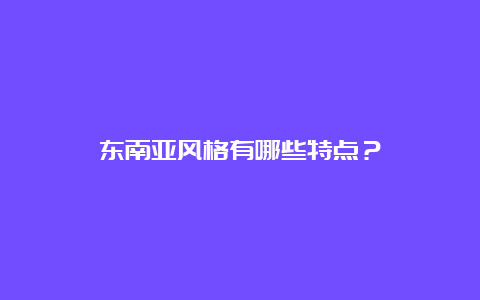 东南亚风格有哪些特点？